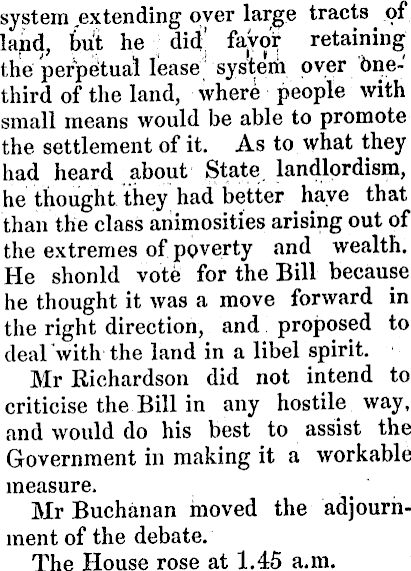 system extending over large tracts of land, but he did favor retaining the perpetual lease system over one-third of the land, where people with small means would be able to promote the settlement of it. As to what they had heard about State landlordism, he thought they had better have that than the class animosities arising out of the extremes of poverty and wealth. He shonld vote for the Bill because he thought it was a move forward in the right direction, and proposed to deal with the land in a libel spirit.

Mr Richardson did not intend to criticise the Bill in any hostile way, and would do his best to assist the Government in making it a workable measure.

Mr Buchanan moved the adjournment of the debate.

The House rose at 1.45 a.m.